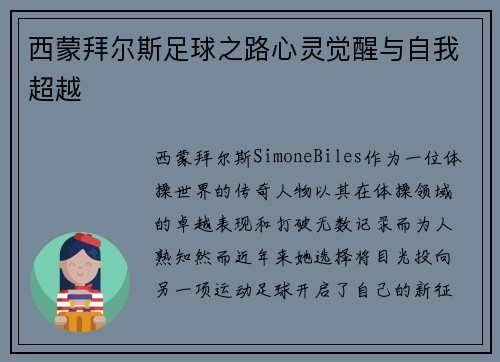 西蒙拜尔斯足球之路心灵觉醒与自我超越

西蒙拜尔斯SimoneBiles作为一位体操世界的传奇人物以其在体操领域的卓越表现和打破无数记录而为人熟知然而近年来她选择将目光投向另一项运动足球开启了自己的新征